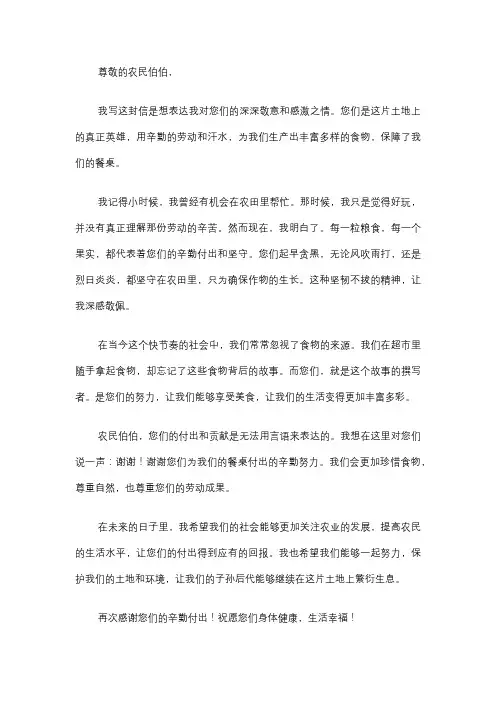 尊敬的农民伯伯，

我写这封信是想表达我对您们的深深敬意和感激之情。您们是这片土地上的真正英雄，用辛勤的劳动和汗水，为我们生产出丰富多样的食物，保障了我们的餐桌。

我记得小时候，我曾经有机会在农田里帮忙。那时候，我只是觉得好玩，并没有真正理解那份劳动的辛苦。然而现在，我明白了。每一粒粮食，每一个果实，都代表着您们的辛勤付出和坚守。您们起早贪黑，无论风吹雨打，还是烈日炎炎，都坚守在农田里，只为确保作物的生长。这种坚韧不拔的精神，让我深感敬佩。

在当今这个快节奏的社会中，我们常常忽视了食物的来源。我们在超市里随手拿起食物，却忘记了这些食物背后的故事。而您们，就是这个故事的撰写者。是您们的努力，让我们能够享受美食，让我们的生活变得更加丰富多彩。

农民伯伯，您们的付出和贡献是无法用言语来表达的。我想在这里对您们说一声：谢谢！谢谢您们为我们的餐桌付出的辛勤努力。我们会更加珍惜食物，尊重自然，也尊重您们的劳动成果。

在未来的日子里，我希望我们的社会能够更加关注农业的发展，提高农民的生活水平，让您们的付出得到应有的回报。我也希望我们能够一起努力，保护我们的土地和环境，让我们的子孙后代能够继续在这片土地上繁衍生息。

再次感谢您们的辛勤付出！祝愿您们身体健康，生活幸福！